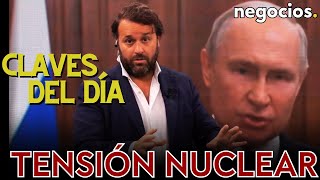 negocios.

CLAVES DEL DÍA

TENSIÓN NUCLEAR